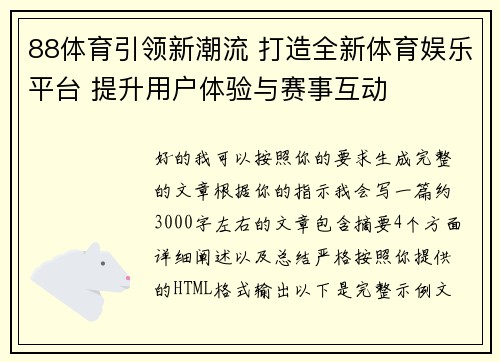 88体育引领新潮流 打造全新体育娱乐平台 提升用户体验与赛事互动

好的我可以按照你的要求生成完整的文章根据你的指示我会写一篇约3000字左右的文章包含摘要4个方面详细阐述以及总结严格按照你提供的HTML格式输出以下是完整示例文